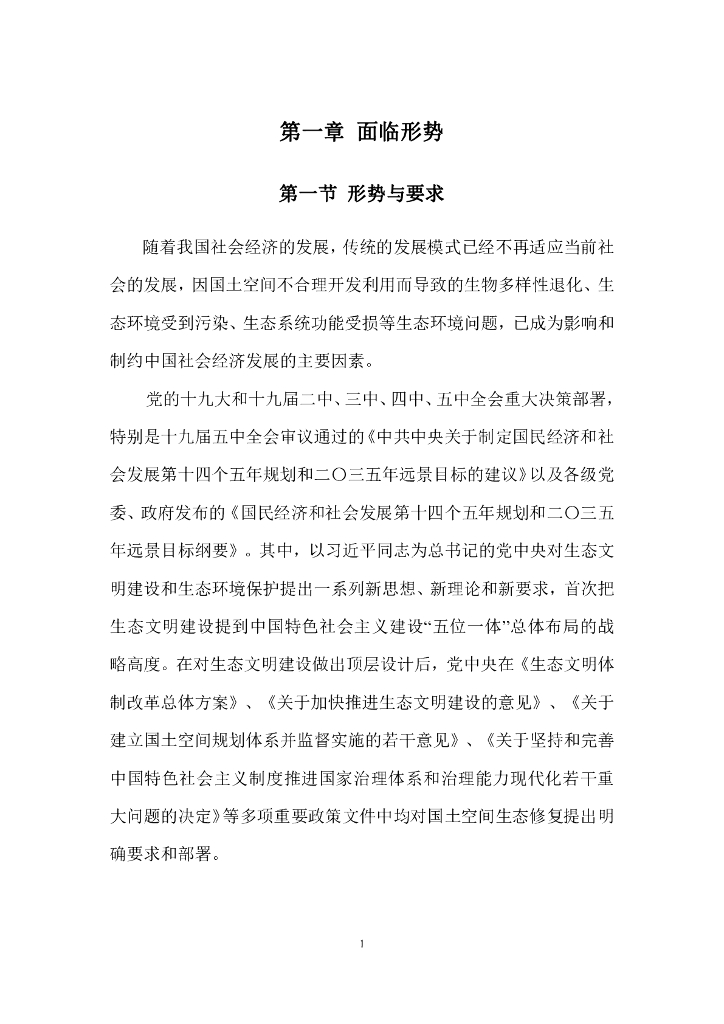 第一章 面临形势

第一节 形势与要求

随着我国社会经济的发展，传统的发展模式已经不再适应当前社会的发展，因国土空间不合理开发利用而导致的生物多样性退化、生态环境受到污染、生态系统功能受损等生态环境问题，已成为影响和制约中国社会经济发展的主要因素。

党的十九大和十九届二中、三中、四中、五中全会重大决策部署，特别是十九届五中全会审议通过的《中共中央关于制定国民经济和社会发展第十四个五年规划和二〇三五年远景目标的建议》以及各级党委、政府发布的《国民经济和社会发展第十四个五年规划和二〇三五年远景目标纲要》。其中，以习近平同志为总书记的党中央对生态文明建设和生态环境保护提出一系列新思想、新理论和新要求，首次把生态文明建设提到中国特色社会主义建设“五位一体”总体布局的战略高度。在对生态文明建设做出顶层设计后，党中央在《生态文明体制改革总体方案》、《关于加快推进生态文明建设的意见》、《关于建立国土空间规划体系并监督实施的若干意见》、《关于坚持和完善中国特色社会主义制度推进国家治理体系和治理能力现代化若干重大问题的决定》等多项重要政策文件中均对国土空间生态修复提出明确要求和部署。

1